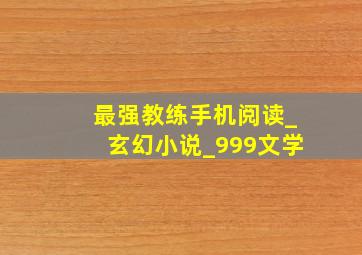 最强教练手机阅读_玄幻小说_999文学